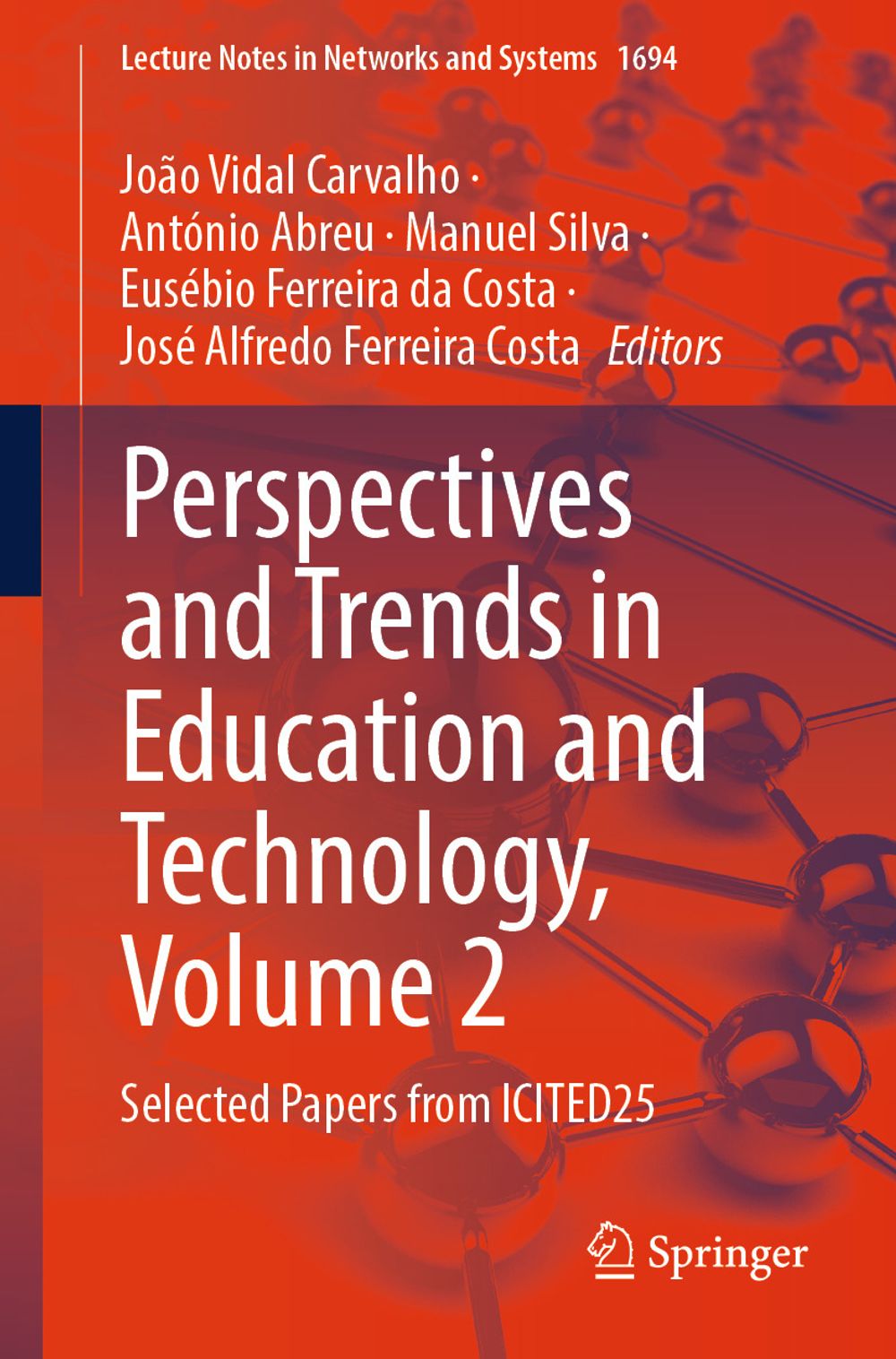 Lecture Notes in Networks and Systems 1694

João Vidal Carvalho ·
António Abreu · Manuel Silva ·
Eusébio Ferreira da Costa ·
José Alfredo Ferreira Costa Editors

Perspectives and Trends in Education and Technology, Volume 2

Selected Papers from ICITED25

Springer